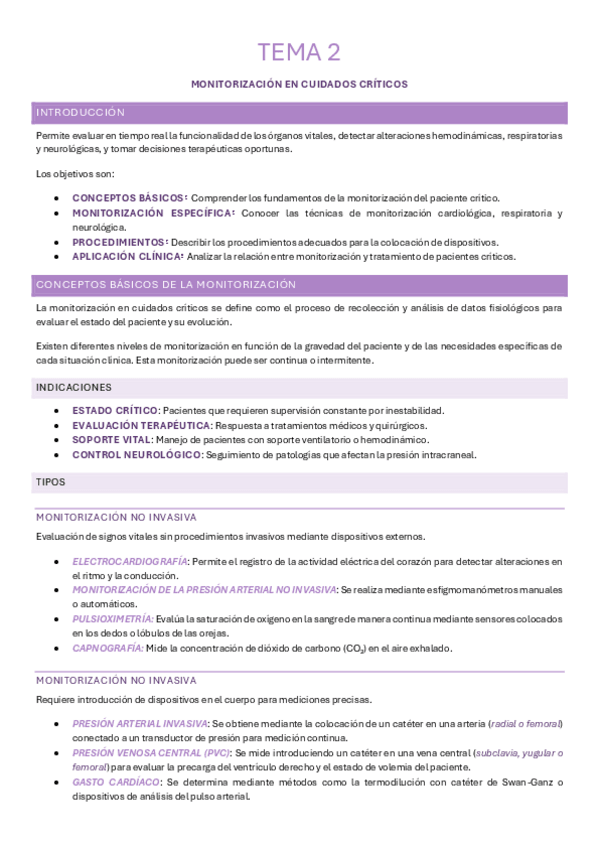 TEMA 2

MONITORIZACIÓN EN CUIDADOS CRÍTICOS

INTRODUCCIÓN

Permite evaluar en tiempo real la funcionalidad de los órganos vitales, detectar alteraciones hemodinámicas, respiratorias y neurológicas, y tomar decisiones terapéuticas oportunas.

Los objetivos son:

- CONCEPTOS BÁSICOS: Comprender los fundamentos de la monitorización del paciente crítico.
- MONITORIZACIÓN ESPECÍFICA: Conocer las técnicas de monitorización cardiológica, respiratoria y neurológica.
- PROCEDIMIENTOS: Describir los procedimientos adecuados para la colocación de dispositivos.
- APLICACIÓN CLÍNICA: Analizar la relación entre monitorización y tratamiento de pacientes críticos.

CONCEPTOS BÁSICOS DE LA MONITORIZACIÓN

La monitorización en cuidados críticos se define como el proceso de recolección y análisis de datos fisiológicos para evaluar el estado del paciente y su evolución.

Existen diferentes niveles de monitorización en función de la gravedad del paciente y de las necesidades específicas de cada situación clínica. Esta monitorización puede ser continua o intermitente.

INDICACIONES

- ESTADO CRÍTICO: Pacientes que requieren supervisión constante por inestabilidad.
- EVALUACIÓN TERAPÉUTICA: Respuesta a tratamientos médicos y quirúrgicos.
- SOPORTE VITAL: Manejo de pacientes con soporte ventilatorio o hemodinámico.
- CONTROL NEUROLÓGICO: Seguimiento de patologías que afectan la presión intracraneal.

TIPOS

MONITORIZACIÓN NO INVASIVA

Evaluación de signos vitales sin procedimientos invasivos mediante dispositivos externos.

- ELECTROCARDIOGRAFÍA: Permite el registro de la actividad eléctrica del corazón para detectar alteraciones en el ritmo y la conducción.
- MONITORIZACIÓN DE LA PRESIÓN ARTERIAL NO INVASIVA: Se realiza mediante esfigmomanómetros manuales o automáticos.
- PULSIOXIMETRÍA: Evalúa la saturación de oxígeno en la sangre de manera continua mediante sensores colocados en los dedos o lóbulos de las orejas.
- CAPNOGRAFÍA: Mide la concentración de dióxido de carbono ($CO_2$) en el aire exhalado.

MONITORIZACIÓN NO INVASIVA

Requiere introducción de dispositivos en el cuerpo para mediciones precisas.

- PRESIÓN ARTERIAL INVASIVA: Se obtiene mediante la colocación de un catéter en una arteria (radial o femoral) conectado a un transductor de presión para medición continua.
- PRESIÓN VENOSA CENTRAL (PVC): Se mide introduciendo un catéter en una vena central (subclavia, yugular o femoral) para evaluar la precarga del ventrículo derecho y el estado de volemia del paciente.
- GASTO CARDÍACO: Se determina mediante métodos como la termodilución con catéter de Swan-Ganz o dispositivos de análisis del pulso arterial.